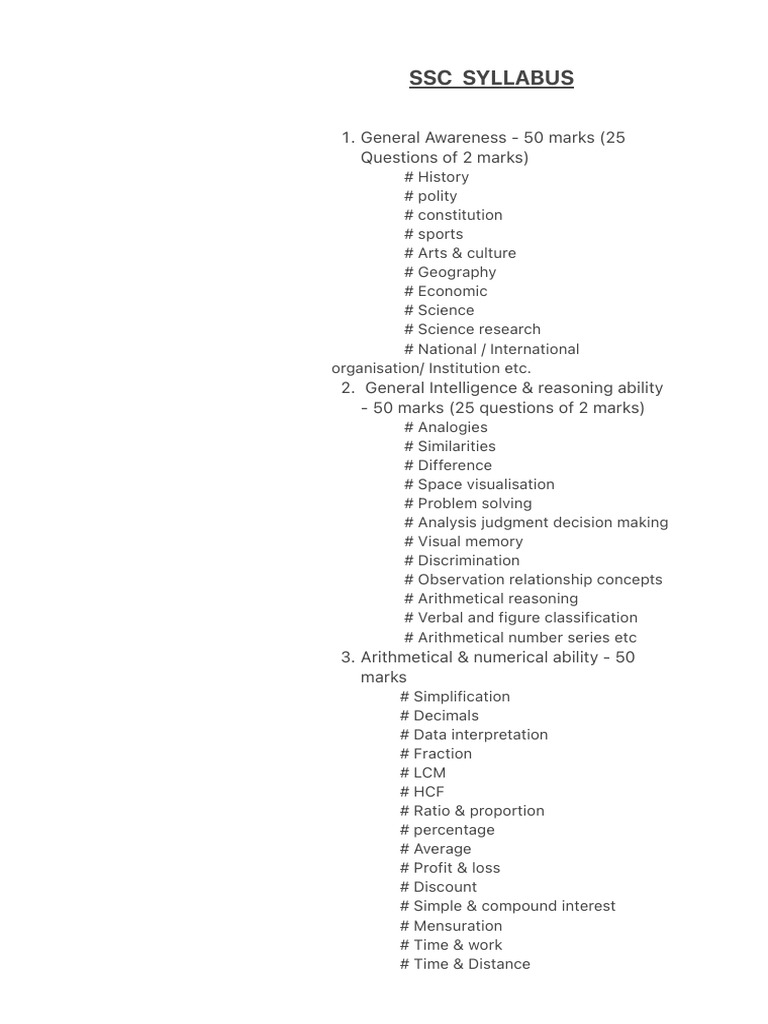 SSC SYLLABUS

1. General Awareness - 50 marks (25 Questions of 2 marks)
# History
# polity
# constitution
# sports
# Arts & culture
# Geography
# Economic
# Science
# Science research
# National / International organisation/ Institution etc.
2. General Intelligence & reasoning ability - 50 marks (25 questions of 2 marks)
# Analogies
# Similarities
# Difference
# Space visualisation
# Problem solving
# Analysis judgment decision making
# Visual memory
# Discrimination
# Observation relationship concepts
# Arithmetical reasoning
# Verbal and figure classification
# Arithmetical number series etc
3. Arithmetical & numerical ability - 50 marks
# Simplification
# Decimals
# Data interpretation
# Fraction
# LCM
# HCF
# Ratio & proportion
# percentage
# Average
# Profit & loss
# Discount
# Simple & compound interest
# Mensuration
# Time & work
# Time & Distance